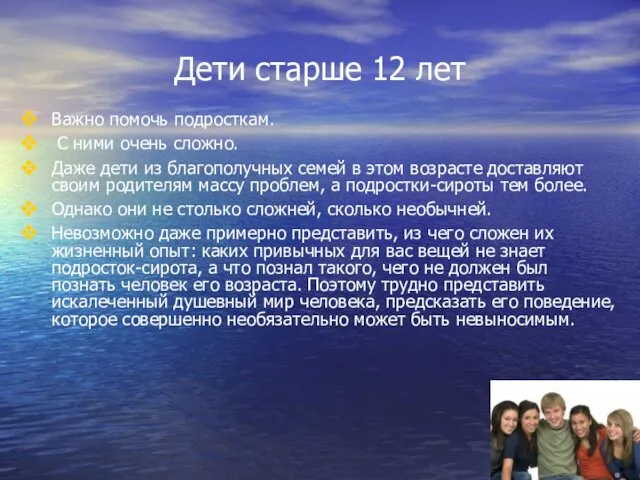 Дети старше 12 лет

Важно помочь подросткам.

С ними очень сложно.

Даже дети из благополучных семей в этом возрасте доставляют своим родителям массу проблем, а подростки-сироты тем более.

Однако они не столько сложней, сколько необычней.

Невозможно даже примерно представить, из чего сложен их жизненный опыт: каких привычных для вас вещей не знает подросток-сирота, а что познал такого, чего не должен был познать человек его возраста. Поэтому трудно представить искалеченный душевный мир человека, предсказать его поведение, которое совершенно необязательно может быть невыносимым.